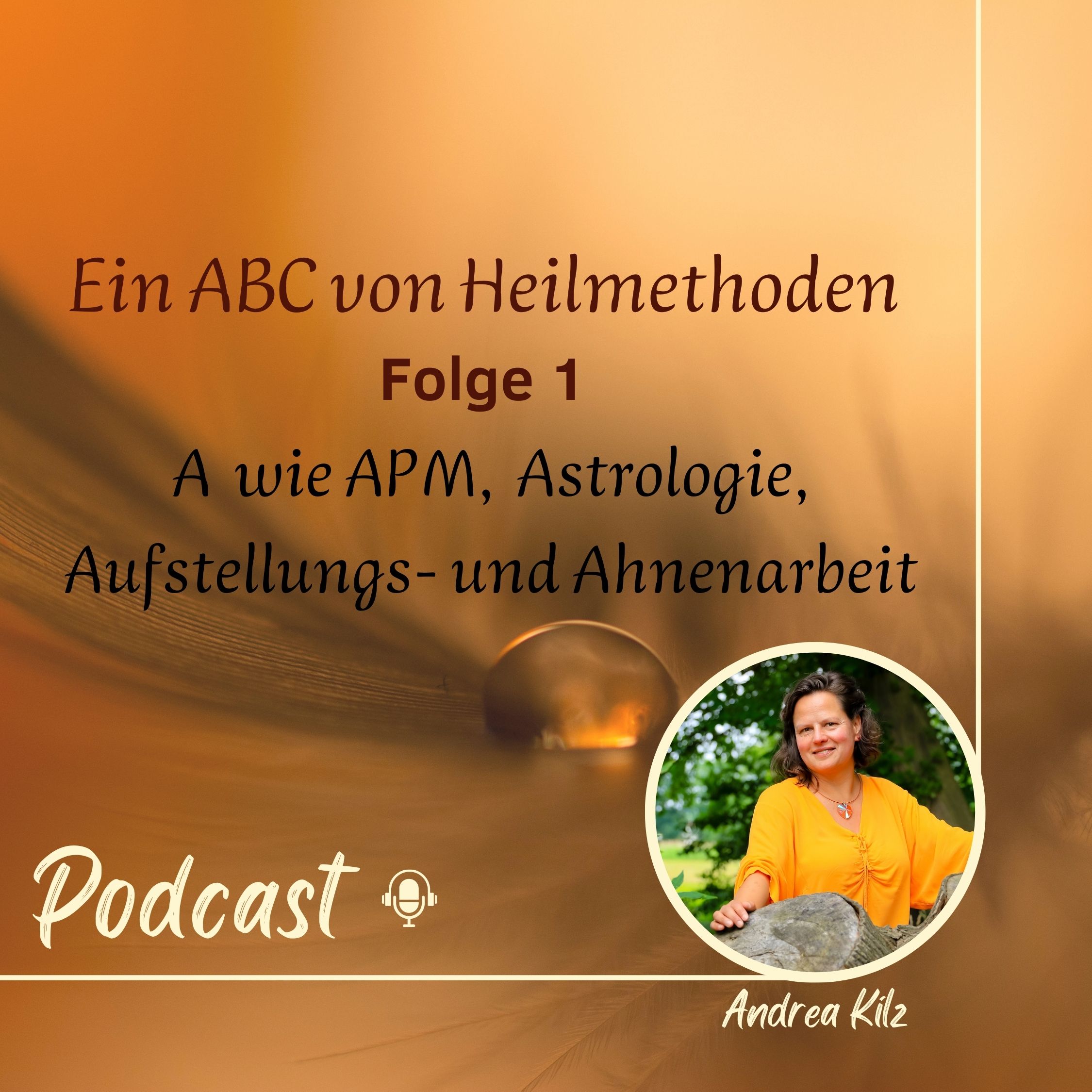 Ein ABC von Heilmethoden

Folge 1

A wie APM, Astrologie, Aufstellungs- und Ahnenarbeit

Podcast

Andrea Kilz